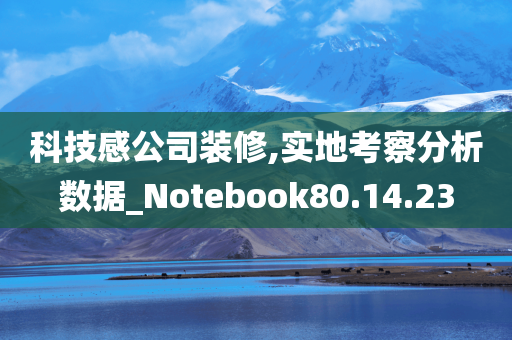 科技感公司装修,实地考察分析数据_Notebook80.14.23